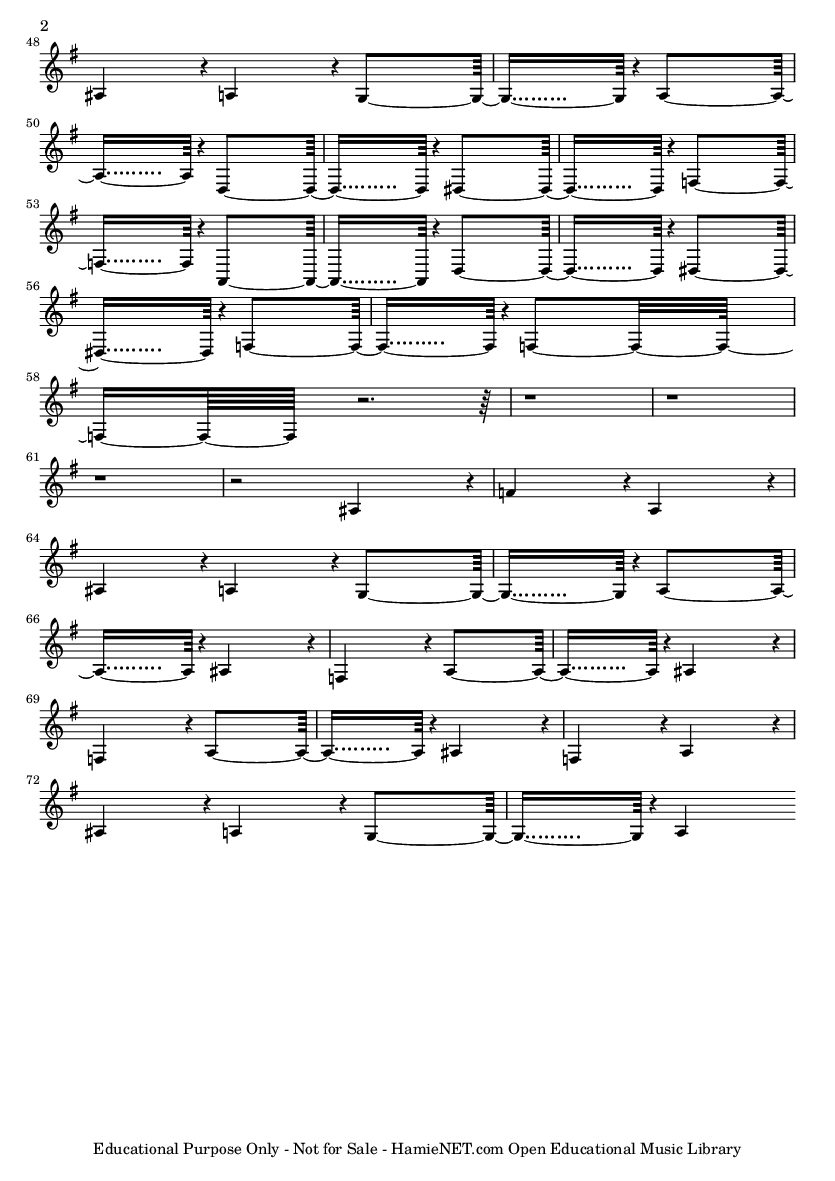 2

48

50

53

56

58

61

64

66

69

72

Educational Purpose Only - Not for Sale - HamieNET.com Open Educational Music Library